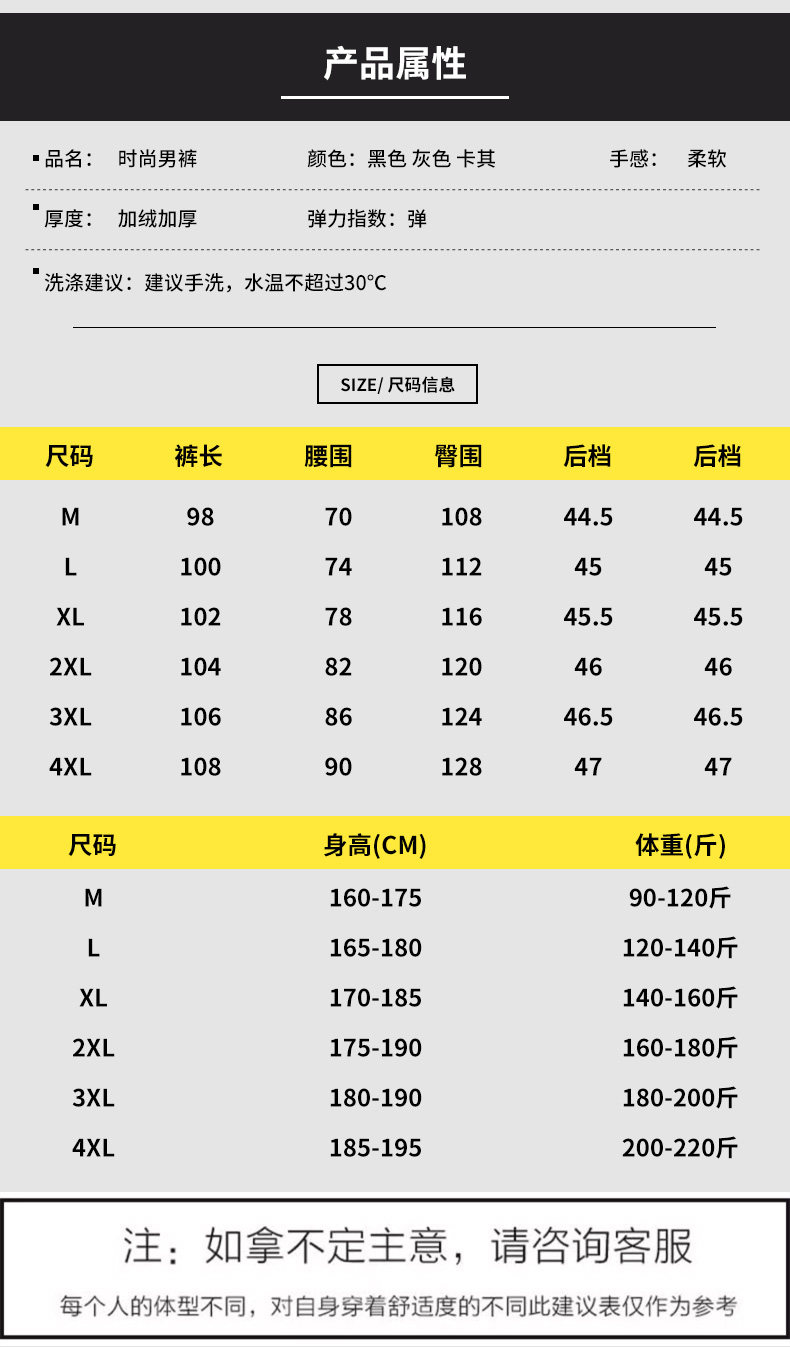 产品属性

品名： 时尚男裤 颜色：黑色 灰色 卡其 手感： 柔软

厚度： 加绒加厚 弹力指数：弹

洗涤建议：建议手洗，水温不超过30°C

SIZE/ 尺码信息

| 尺码 | 裤长 | 腰围 | 臀围 | 后档 | 后档 |
|---|---|---|---|---|---|
| M | 98 | 70 | 108 | 44.5 | 44.5 |
| L | 100 | 74 | 112 | 45 | 45 |
| XL | 102 | 78 | 116 | 45.5 | 45.5 |
| 2XL | 104 | 82 | 120 | 46 | 46 |
| 3XL | 106 | 86 | 124 | 46.5 | 46.5 |
| 4XL | 108 | 90 | 128 | 47 | 47 |

| 尺码 | 身高(CM) | 体重(斤) |
|---|---|---|
| M | 160-175 | 90-120斤 |
| L | 165-180 | 120-140斤 |
| XL | 170-185 | 140-160斤 |
| 2XL | 175-190 | 160-180斤 |
| 3XL | 180-190 | 180-200斤 |
| 4XL | 185-195 | 200-220斤 |

注：如拿不定主意，请咨询客服

每个人的体型不同，对自身穿着舒适度的不同此建议表仅作为参考